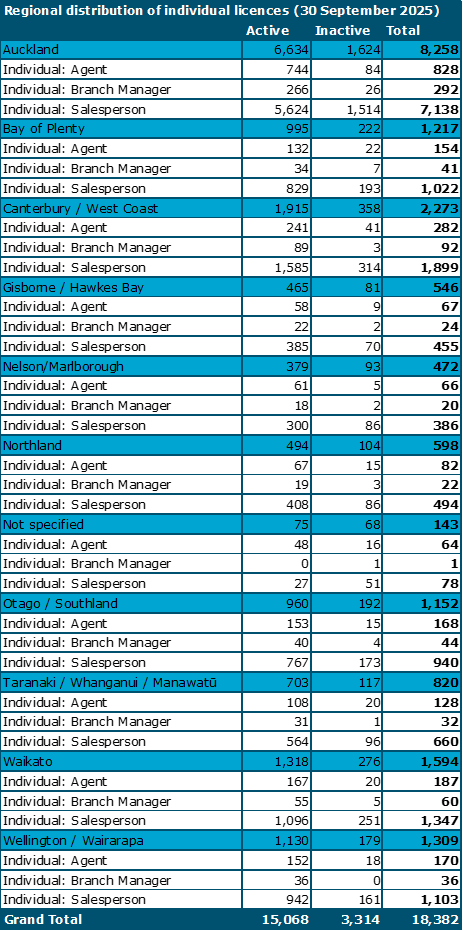 Regional distribution of individual licences (30 September 2025)

| | Active | Inactive | Total |
|---|---|---|---|
| Auckland | 6,634 | 1,624 | 8,258 |
| Individual: Agent | 744 | 84 | 828 |
| Individual: Branch Manager | 266 | 26 | 292 |
| Individual: Salesperson | 5,624 | 1,514 | 7,138 |
| Bay of Plenty | 995 | 222 | 1,217 |
| Individual: Agent | 132 | 22 | 154 |
| Individual: Branch Manager | 34 | 7 | 41 |
| Individual: Salesperson | 829 | 193 | 1,022 |
| Canterbury / West Coast | 1,915 | 358 | 2,273 |
| Individual: Agent | 241 | 41 | 282 |
| Individual: Branch Manager | 89 | 3 | 92 |
| Individual: Salesperson | 1,585 | 314 | 1,899 |
| Gisborne / Hawkes Bay | 465 | 81 | 546 |
| Individual: Agent | 58 | 9 | 67 |
| Individual: Branch Manager | 22 | 2 | 24 |
| Individual: Salesperson | 385 | 70 | 455 |
| Nelson/Marlborough | 379 | 93 | 472 |
| Individual: Agent | 61 | 5 | 66 |
| Individual: Branch Manager | 18 | 2 | 20 |
| Individual: Salesperson | 300 | 86 | 386 |
| Northland | 494 | 104 | 598 |
| Individual: Agent | 67 | 15 | 82 |
| Individual: Branch Manager | 19 | 3 | 22 |
| Individual: Salesperson | 408 | 86 | 494 |
| Not specified | 75 | 68 | 143 |
| Individual: Agent | 48 | 16 | 64 |
| Individual: Branch Manager | 0 | 1 | 1 |
| Individual: Salesperson | 27 | 51 | 78 |
| Otago / Southland | 960 | 192 | 1,152 |
| Individual: Agent | 153 | 15 | 168 |
| Individual: Branch Manager | 40 | 4 | 44 |
| Individual: Salesperson | 767 | 173 | 940 |
| Taranaki / Whanganui / Manawatū | 703 | 117 | 820 |
| Individual: Agent | 108 | 20 | 128 |
| Individual: Branch Manager | 31 | 1 | 32 |
| Individual: Salesperson | 564 | 96 | 660 |
| Waikato | 1,318 | 276 | 1,594 |
| Individual: Agent | 167 | 20 | 187 |
| Individual: Branch Manager | 55 | 5 | 60 |
| Individual: Salesperson | 1,096 | 251 | 1,347 |
| Wellington / Wairarapa | 1,130 | 179 | 1,309 |
| Individual: Agent | 152 | 18 | 170 |
| Individual: Branch Manager | 36 | 0 | 36 |
| Individual: Salesperson | 942 | 161 | 1,103 |
| Grand Total | 15,068 | 3,314 | 18,382 |